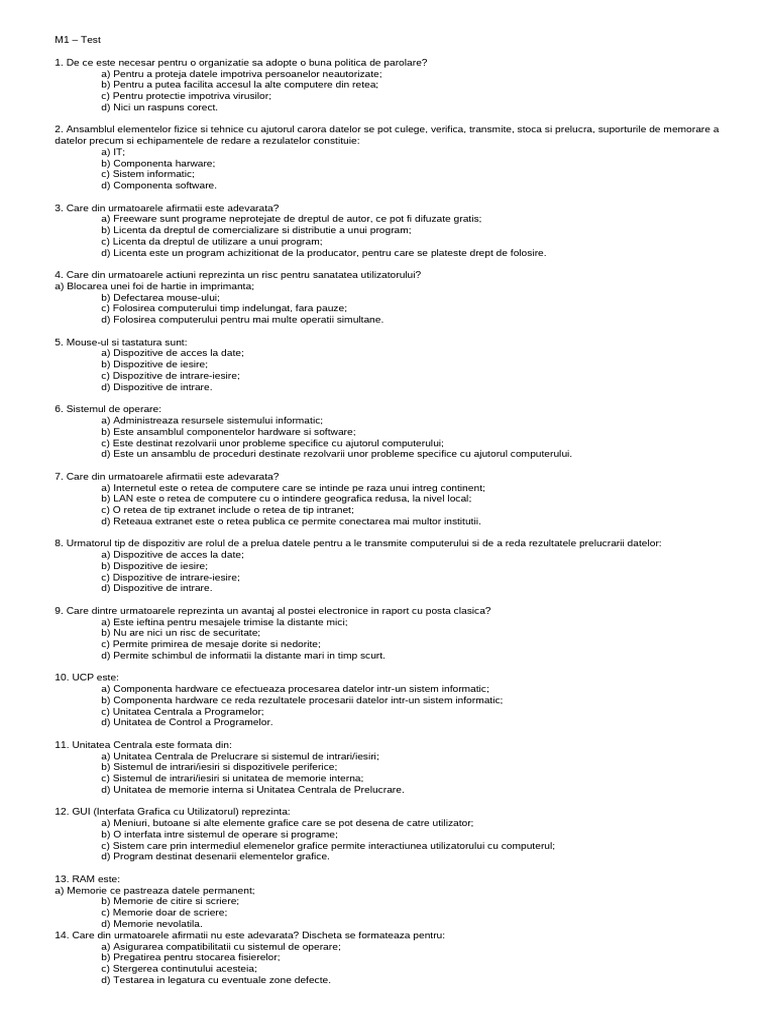 M1 – Test

1. De ce este necesar pentru o organizatie sa adopte o buna politica de parolare?
a) Pentru a proteja datele impotriva persoanelor neautorizate;
b) Pentru a putea facilita accesul la alte computere din retea;
c) Pentru protectie impotriva virusilor;
d) Nici un raspuns corect.

2. Ansamblul elementelor fizice si tehnice cu ajutorul carora datelor se pot culege, verifica, transmite, stoca si prelucra, suporturile de memorare a datelor precum si echipamentele de redare a rezulatelor constituie:
a) IT;
b) Componenta harware;
c) Sistem informatic;
d) Componenta software.

3. Care din urmatoarele afirmatii este adevarata?
a) Freeware sunt programe neprotejate de dreptul de autor, ce pot fi difuzate gratis;
b) Licenta da dreptul de comercializare si distributie a unui program;
c) Licenta da dreptul de utilizare a unui program;
d) Licenta este un program achizitionat de la producator, pentru care se plateste drept de folosire.

4. Care din urmatoarele actiuni reprezinta un risc pentru sanatatea utilizatorului?
a) Blocarea unei foi de hartie in imprimanta;
b) Defectarea mouse-ului;
c) Folosirea computerului timp indelungat, fara pauze;
d) Folosirea computerului pentru mai multe operatii simultane.

5. Mouse-ul si tastatura sunt:
a) Dispozitive de acces la date;
b) Dispozitive de iesire;
c) Dispozitive de intrare-iesire;
d) Dispozitive de intrare.

6. Sistemul de operare:
a) Administreaza resursele sistemului informatic;
b) Este ansamblul componentelor hardware si software;
c) Este destinat rezolvarii unor probleme specifice cu ajutorul computerului;
d) Este un ansamblu de proceduri destinate rezolvarii unor probleme specifice cu ajutorul computerului.

7. Care din urmatoarele afirmatii este adevarata?
a) Internetul este o retea de computere care se intinde pe raza unui intreg continent;
b) LAN este o retea de computere cu o intindere geografica redusa, la nivel local;
c) O retea de tip extranet include o retea de tip intranet;
d) Reteaua extranet este o retea publica ce permite conectarea mai multor institutii.

8. Urmatorul tip de dispozitiv are rolul de a prelua datele pentru a le transmite computerului si de a reda rezultatele prelucrarii datelor:
a) Dispozitive de acces la date;
b) Dispozitive de iesire;
c) Dispozitive de intrare-iesire;
d) Dispozitive de intrare.

9. Care dintre urmatoarele reprezinta un avantaj al postei electronice in raport cu posta clasica?
a) Este ieftina pentru mesajele trimise la distante mici;
b) Nu are nici un risc de securitate;
c) Permite primirea de mesaje dorite si nedorite;
d) Permite schimbul de informatii la distante mari in timp scurt.

10. UCP este:
a) Componenta hardware ce efectueaza procesarea datelor intr-un sistem informatic;
b) Componenta hardware ce reda rezultatele procesarii datelor intr-un sistem informatic;
c) Unitatea Centrala a Programelor;
d) Unitatea de Control a Programelor.

11. Unitatea Centrala este formata din:
a) Unitatea Centrala de Prelucrare si sistemul de intrari/iesiri;
b) Sistemul de intrari/iesiri si dispozitivele periferice;
c) Sistemul de intrari/iesiri si unitatea de memorie interna;
d) Unitatea de memorie interna si Unitatea Centrala de Prelucrare.

12. GUI (Interfata Grafica cu Utilizatorul) reprezinta:
a) Meniuri, butoane si alte elemente grafice care se pot desena de catre utilizator;
b) O interfata intre sistemul de operare si programe;
c) Sistem care prin intermediul elemenelor grafice permite interactiunea utilizatorului cu computerul;
d) Program destinat desenarii elementelor grafice.

13. RAM este:
a) Memorie ce pastreaza datele permanent;
b) Memorie de citire si scriere;
c) Memorie doar de scriere;
d) Memorie nevolatila.
14. Care din urmatoarele afirmatii nu este adevarata? Discheta se formateaza pentru:
a) Asigurarea compatibilitatii cu sistemul de operare;
b) Pregatirea pentru stocarea fisierelor;
c) Stergerea continutului acesteia;
d) Testarea in legatura cu eventuale zone defecte.